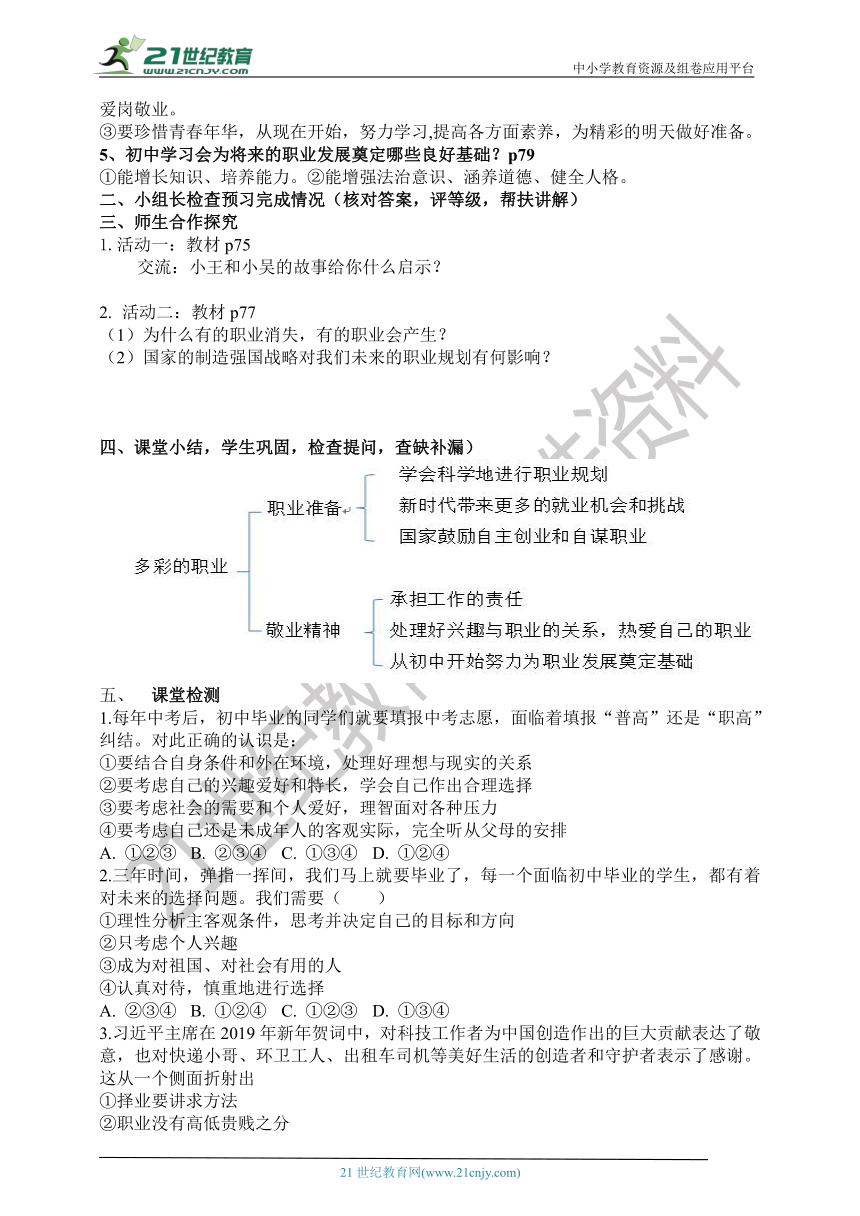 21世纪教育 www.21cnjy.com

中小学教育资源及组卷应用平台

爱岗敬业。
③要珍惜青春年华，从现在开始，努力学习,提高各方面素养，为精彩的明天做好准备。
5、初中学习会为将来的职业发展奠定哪些良好基础？p79
①能增长知识、培养能力。②能增强法治意识、涵养道德、健全人格。
二、小组长检查预习完成情况（核对答案，评等级，帮扶讲解）
三、师生合作探究
1. 活动一：教材 p75
交流：小王和小吴的故事给你什么启示？

2. 活动二：教材 p77
（1）为什么有的职业消失，有的职业会产生？
（2）国家的制造强国战略对我们未来的职业规划有何影响？

四、课堂小结，学生巩固，检查提问，查缺补漏）

多彩的职业
职业准备
学会科学地进行职业规划
新时代带来更多的就业机会和挑战
国家鼓励自主创业和自谋职业
敬业精神
承担工作的责任
处理好兴趣与职业的关系，热爱自己的职业
从初中开始努力为职业发展奠定基础

五、 课堂检测
1.每年中考后，初中毕业的同学们就要填报中考志愿，面临着填报“普高”还是“职高”纠结。对此正确的认识是：
①要结合自身条件和外在环境，处理好理想与现实的关系
②要考虑自己的兴趣爱好和特长，学会自己作出合理选择
③要考虑社会的需要和个人爱好，理智面对各种压力
④要考虑自己还是未成年人的客观实际，完全听从父母的安排
A. ①②③ B. ②③④ C. ①③④ D. ①②④
2.三年时间，弹指一挥间，我们马上就要毕业了，每一个面临初中毕业的学生，都有着对未来的选择问题。我们需要（ ）
①理性分析主客观条件，思考并决定自己的目标和方向
②只考虑个人兴趣
③成为对祖国、对社会有用的人
④认真对待，慎重地进行选择
A. ②③④ B. ①②④ C. ①②③ D. ①③④
3.习近平主席在 2019 年新年贺词中，对科技工作者为中国创造作出的巨大贡献表达了敬意，也对快递小哥、环卫工人、出租车司机等美好生活的创造者和守护者表示了感谢。这从一个侧面折射出
①择业要讲求方法
②职业没有高低贵贱之分

21 世纪教育网(www.21cnjy.com)